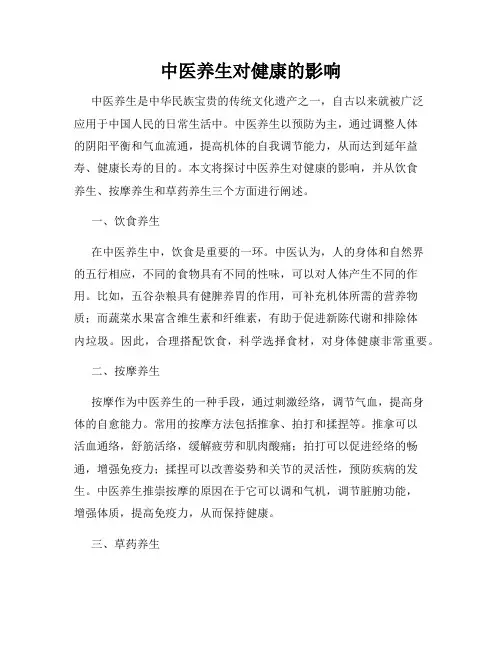 中医养生对健康的影响

中医养生是中华民族宝贵的传统文化遗产之一，自古以来就被广泛应用于中国人民的日常生活中。中医养生以预防为主，通过调整人体的阴阳平衡和气血流通，提高机体的自我调节能力，从而达到延年益寿、健康长寿的目的。本文将探讨中医养生对健康的影响，并从饮食养生、按摩养生和草药养生三个方面进行阐述。

一、饮食养生

在中医养生中，饮食是重要的一环。中医认为，人的身体和自然界的五行相应，不同的食物具有不同的性味，可以对人体产生不同的作用。比如，五谷杂粮具有健脾养胃的作用，可补充机体所需的营养物质；而蔬菜水果富含维生素和纤维素，有助于促进新陈代谢和排除体内垃圾。因此，合理搭配饮食，科学选择食材，对身体健康非常重要。

二、按摩养生

按摩作为中医养生的一种手段，通过刺激经络，调节气血，提高身体的自愈能力。常用的按摩方法包括推拿、拍打和揉捏等。推拿可以活血通络，舒筋活络，缓解疲劳和肌肉酸痛；拍打可以促进经络的畅通，增强免疫力；揉捏可以改善姿势和关节的灵活性，预防疾病的发生。中医养生推崇按摩的原因在于它可以调和气机，调节脏腑功能，增强体质，提高免疫力，从而保持健康。

三、草药养生